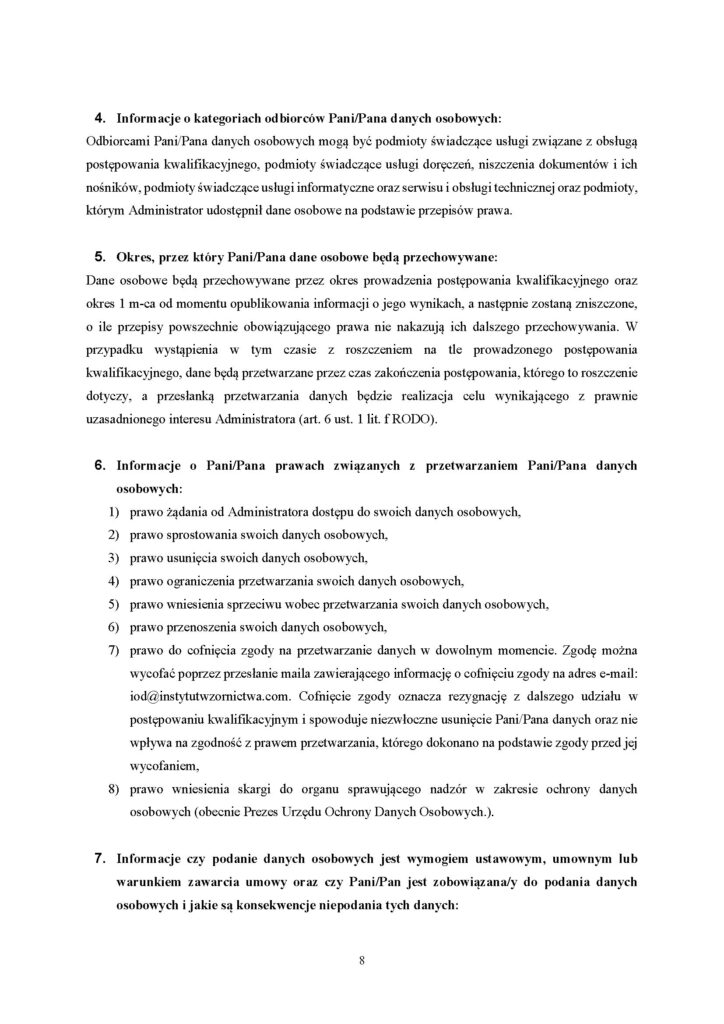 4. Informacje o kategoriach odbiorców Pani/Pana danych osobowych:
Odbiorcami Pani/Pana danych osobowych mogą być podmioty świadczące usługi związane z obsługą postępowania kwalifikacyjnego, podmioty świadczące usługi doręczeń, niszczenia dokumentów i ich nośników, podmioty świadczące usługi informatyczne oraz serwisu i obsługi technicznej oraz podmioty, którym Administrator udostępnił dane osobowe na podstawie przepisów prawa.

5. Okres, przez który Pani/Pana dane osobowe będą przechowywane:
Dane osobowe będą przechowywane przez okres prowadzenia postępowania kwalifikacyjnego oraz okres 1 m-ca od momentu opublikowania informacji o jego wynikach, a następnie zostaną zniszczone, o ile przepisy powszechnie obowiązującego prawa nie nakazują ich dalszego przechowywania. W przypadku wystąpienia w tym czasie z roszczeniem na tle prowadzonego postępowania kwalifikacyjnego, dane będą przetwarzane przez czas zakończenia postępowania, którego to roszczenie dotyczy, a przesłanką przetwarzania danych będzie realizacja celu wynikającego z prawnie uzasadnionego interesu Administratora (art. 6 ust. 1 lit. f RODO).

6. Informacje o Pani/Pana prawach związanych z przetwarzaniem Pani/Pana danych osobowych:
1) prawo żądania od Administratora dostępu do swoich danych osobowych,
2) prawo sprostowania swoich danych osobowych,
3) prawo usunięcia swoich danych osobowych,
4) prawo ograniczenia przetwarzania swoich danych osobowych,
5) prawo wniesienia sprzeciwu wobec przetwarzania swoich danych osobowych,
6) prawo przenoszenia swoich danych osobowych,
7) prawo do cofnięcia zgody na przetwarzanie danych w dowolnym momencie. Zgodę można wycofać poprzez przesłanie maila zawierającego informację o cofnięciu zgody na adres e-mail: iod@instytutwzornictwa.com. Cofnięcie zgody oznacza rezygnację z dalszego udziału w postępowaniu kwalifikacyjnym i spowoduje niezwłoczne usunięcie Pani/Pana danych oraz nie wpływa na zgodność z prawem przetwarzania, którego dokonano na podstawie zgody przed jej wycofaniem,
8) prawo wniesienia skargi do organu sprawującego nadzór w zakresie ochrony danych osobowych (obecnie Prezes Urzędu Ochrony Danych Osobowych.).

7. Informacje czy podanie danych osobowych jest wymogiem ustawowym, umownym lub warunkiem zawarcia umowy oraz czy Pani/Pan jest zobowiązana/y do podania danych osobowych i jakie są konsekwencje niepodania tych danych:

8